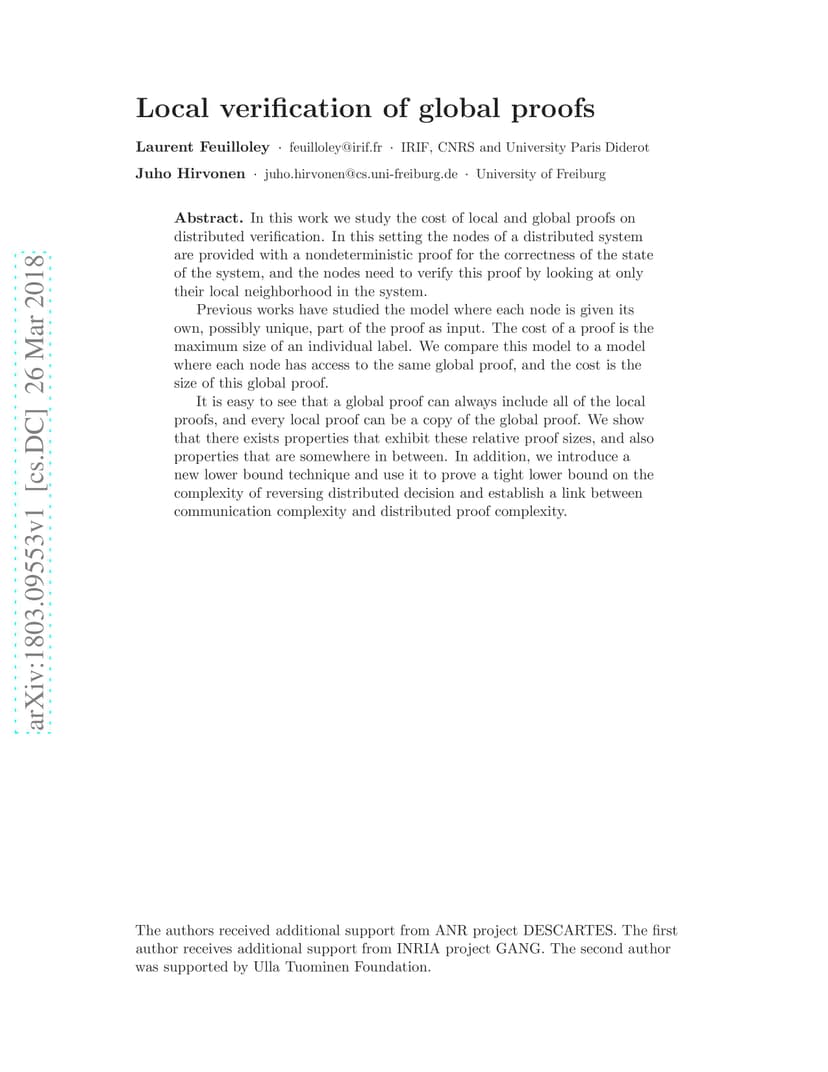 Local verification of global proofs

Laurent Feuilloley · feuilloley@irif.fr · IRIF, CNRS and University Paris Diderot

Juho Hirvonen · juho.hirvonen@cs.uni-freiburg.de · University of Freiburg

Abstract. In this work we study the cost of local and global proofs on distributed verification. In this setting the nodes of a distributed system are provided with a nondeterministic proof for the correctness of the state of the system, and the nodes need to verify this proof by looking at only their local neighborhood in the system.

Previous works have studied the model where each node is given its own, possibly unique, part of the proof as input. The cost of a proof is the maximum size of an individual label. We compare this model to a model where each node has access to the same global proof, and the cost is the size of this global proof.

It is easy to see that a global proof can always include all of the local proofs, and every local proof can be a copy of the global proof. We show that there exists properties that exhibit these relative proof sizes, and also properties that are somewhere in between. In addition, we introduce a new lower bound technique and use it to prove a tight lower bound on the complexity of reversing distributed decision and establish a link between communication complexity and distributed proof complexity.

The authors received additional support from ANR project DESCARTES. The first author receives additional support from INRIA project GANG. The second author was supported by Ulla Tuominen Foundation.

arXiv:1803.09553v1 [cs.DC] 26 Mar 2018